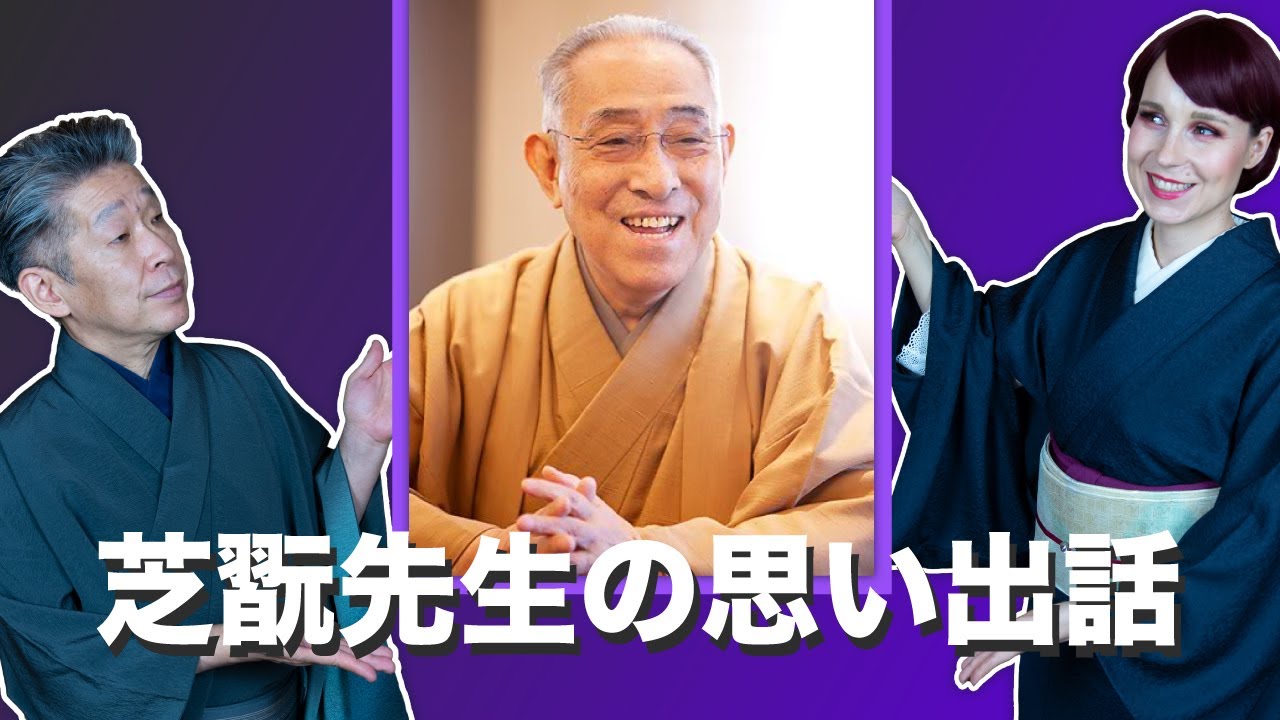 芝翫先生の思い出話